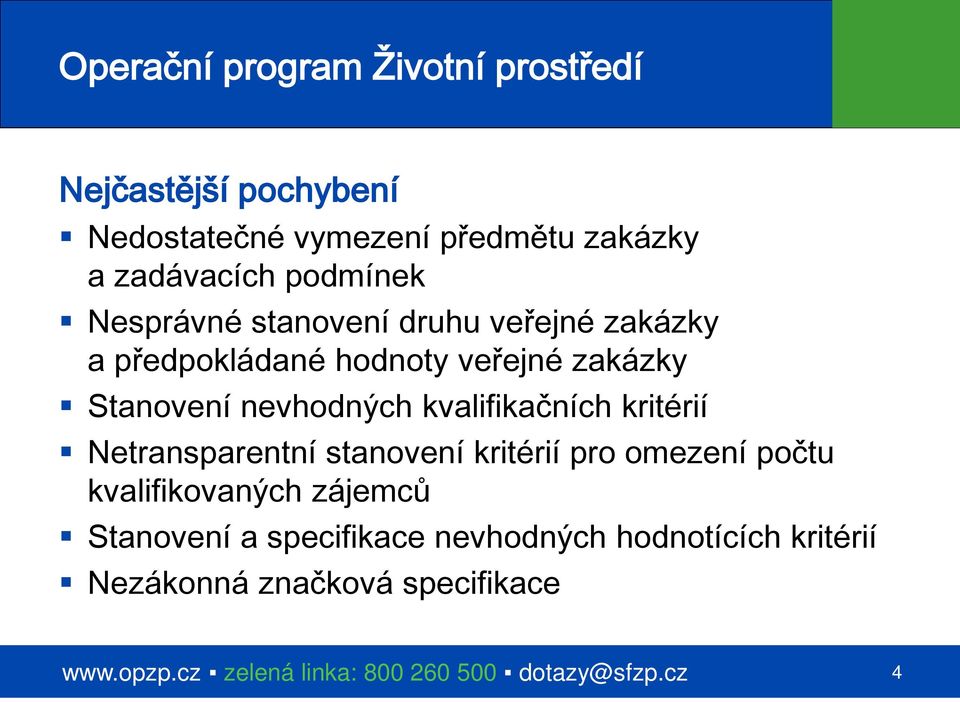 Operační program Životní prostředí

Nejčastější pochybení

▪ Nedostatečné vymezení předmětu zakázky a zadávacích podmínek
▪ Nesprávné stanovení druhu veřejné zakázky a předpokládané hodnoty veřejné zakázky
▪ Stanovení nevhodných kvalifikačních kritérií
▪ Netransparentní stanovení kritérií pro omezení počtu kvalifikovaných zájemců
▪ Stanovení a specifikace nevhodných hodnotících kritérií
▪ Nezákonná značková specifikace

www.opzp.cz ▪ zelená linka: 800 260 500 ▪ dotazy@sfzp.cz

4